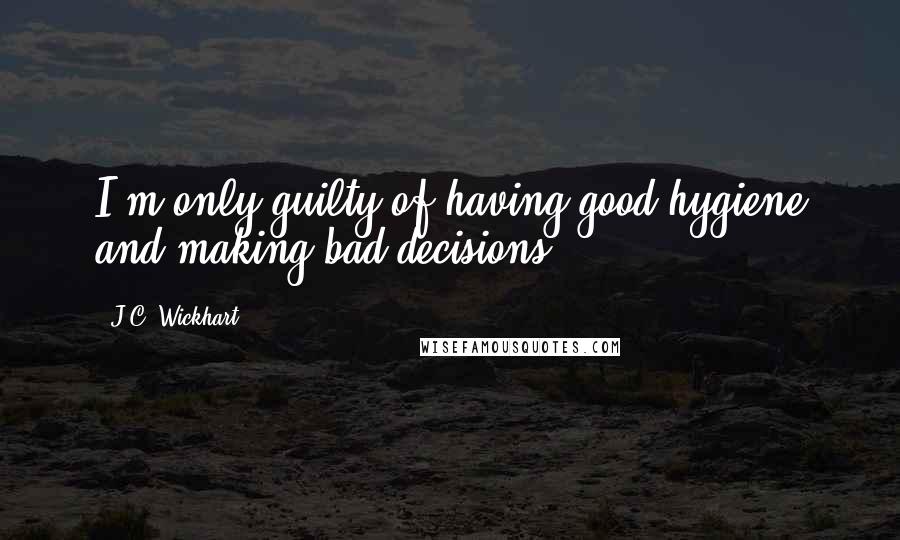 I'm only guilty of having good hygiene and making bad decisions.

J.C. Wickhart

WISEFAMOUSQUOTES.COM